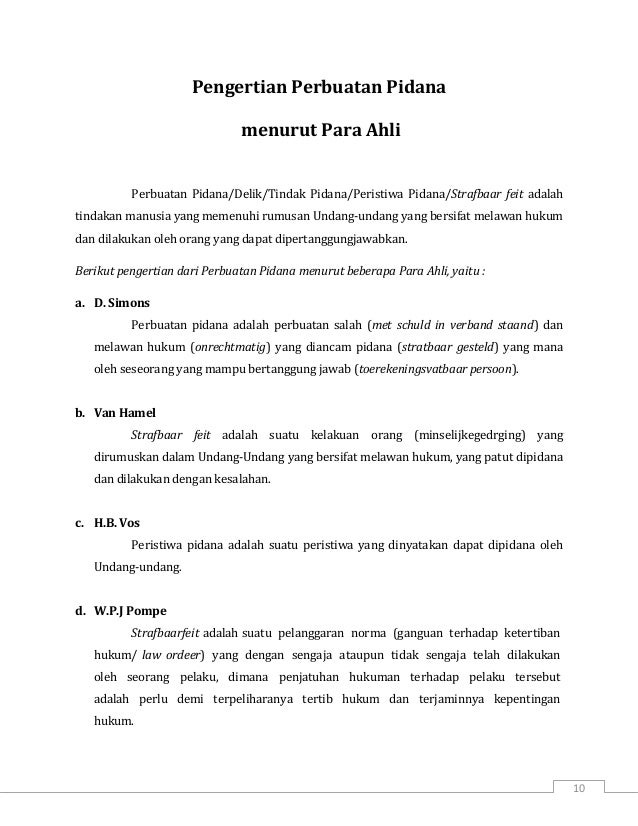 Pengertian Perbuatan Pidana

menurut Para Ahli

Perbuatan Pidana/Delik/Tindak Pidana/Peristiwa Pidana/Strafbaar feit adalah tindakan manusia yang memenuhi rumusan Undang-undang yang bersifat melawan hukum dan dilakukan oleh orang yang dapat dipertanggungjawabkan.

Berikut pengertian dari Perbuatan Pidana menurut beberapa Para Ahli, yaitu :

a. D. Simons

Perbuatan pidana adalah perbuatan salah (met schuld in verband staand) dan melawan hukum (onrechtmatig) yang diancam pidana (stratbaar gesteld) yang mana oleh seseorang yang mampu bertanggung jawab (toerekeningsvatbaar persoon).

b. Van Hamel

Strafbaar feit adalah suatu kelakuan orang (minselijkegedrging) yang dirumuskan dalam Undang-Undang yang bersifat melawan hukum, yang patut dipidana dan dilakukan dengan kesalahan.

c. H.B. Vos

Peristiwa pidana adalah suatu peristiwa yang dinyatakan dapat dipidana oleh Undang-undang.

d. W.P.J Pompe

Strafbaarfeit adalah suatu pelanggaran norma (ganguan terhadap ketertiban hukum/ law ordeer) yang dengan sengaja ataupun tidak sengaja telah dilakukan oleh seorang pelaku, dimana penjatuhan hukuman terhadap pelaku tersebut adalah perlu demi terpeliharanya tertib hukum dan terjaminnya kepentingan hukum.

10